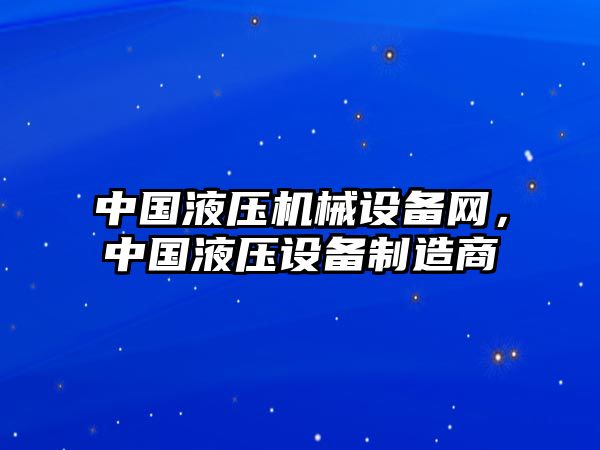 中国液压机械设备网，中国液压设备制造商